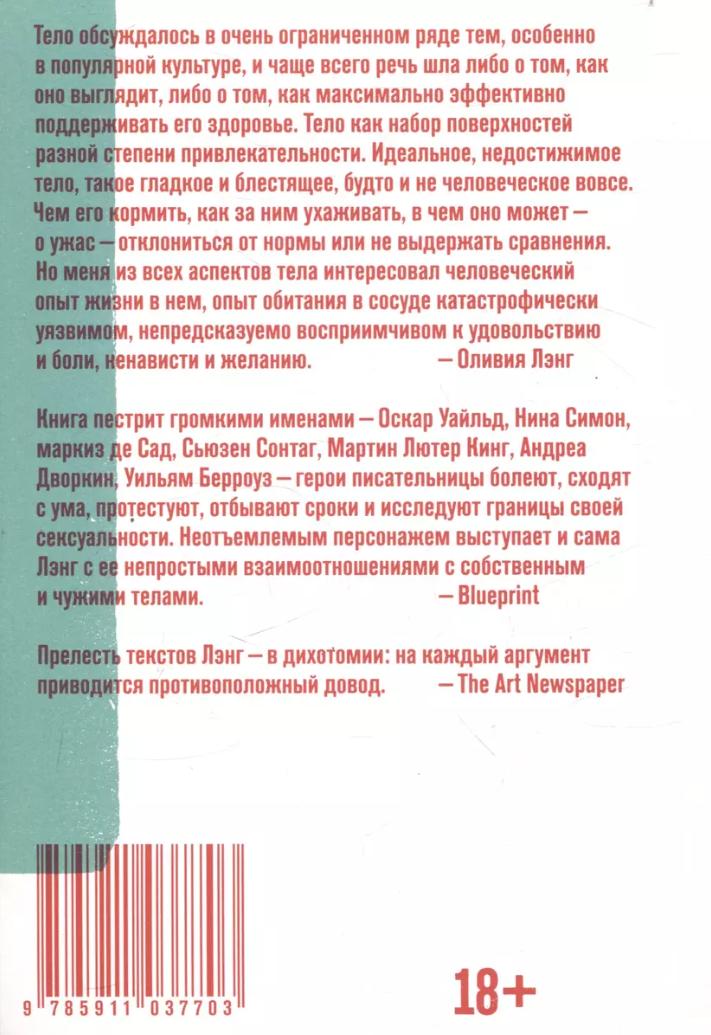 Тело обсуждалось в очень ограниченном ряде тем, особенно в популярной культуре, и чаще всего речь шла либо о том, как оно выглядит, либо о том, как максимально эффективно поддерживать его здоровье. Тело как набор поверхностей разной степени привлекательности. Идеальное, недостижимое тело, такое гладкое и блестящее, будто и не человеческое вовсе. Чем его кормить, как за ним ухаживать, в чем оно может — о ужас — отклониться от нормы или не выдержать сравнения. Но меня из всех аспектов тела интересовал человеческий опыт жизни в нем, опыт обитания в сосуде катастрофически уязвимом, непредсказуемо восприимчивом к удовольствию и боли, ненависти и желанию. — Оливия Лэнг

Книга пестрит громкими именами — Оскар Уайльд, Нина Симон, маркиз де Сад, Сьюзен Сонтаг, Мартин Лютер Кинг, Андреа Дворкин, Уильям Берроуз — герои писательницы болеют, сходят с ума, протестуют, отбывают сроки и исследуют границы своей сексуальности. Неотъемлемым персонажем выступает и сама Лэнг с ее непростыми взаимоотношениями с собственным и чужими телами. — Blueprint

Прелесть текстов Лэнг — в дихотомии: на каждый аргумент приводится противоположный довод. — The Art Newspaper

9 785911 037703

18+